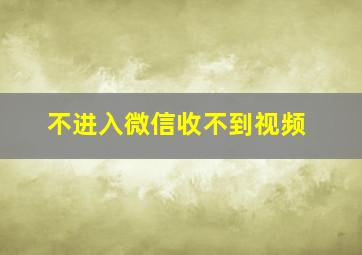 不进入微信收不到视频